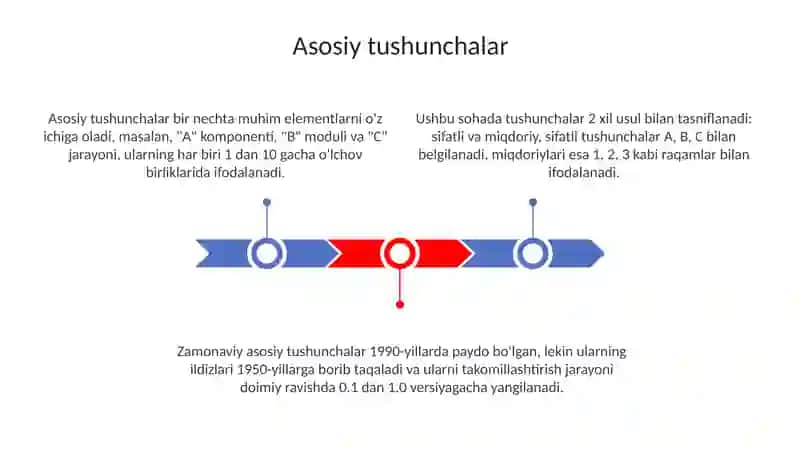 Asosiy tushunchalar

Asosiy tushunchalar bir nechta muhim elementlarni o'z ichiga oladi, masalan, "A" komponenti, "B" moduli va "C" jarayoni, ularning har biri 1 dan 10 gacha o'lchov birliklarida ifodalanadi.

Ushbu sohada tushunchalar 2 xil usul bilan tasniflanadi: sifatli va miqdoriy, sifatli tushunchalar A, B, C bilan belgilanadi, miqdoriylari esa 1, 2, 3 kabi raqamlar bilan ifodalanadi.

Zamonaviy asosiy tushunchalar 1990-yillarda paydo bo'lgan, lekin ularning ildizlari 1950-yillarga borib taqaladi va ularni takomillashtirish jarayoni doimiy ravishda 0.1 dan 1.0 versiyagacha yangilanadi.